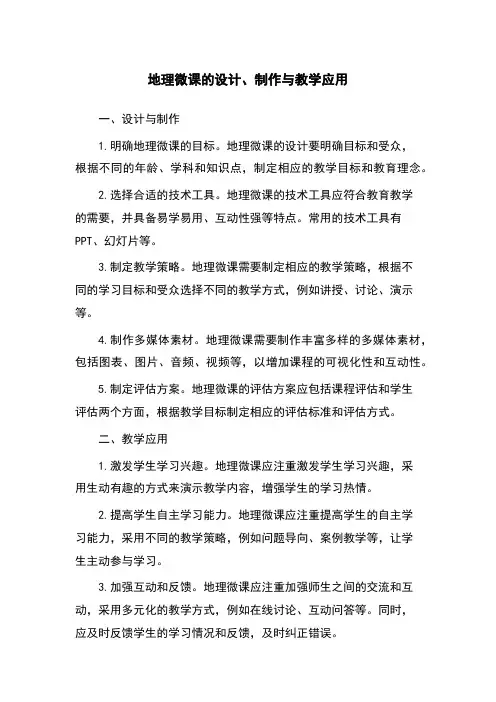 地理微课的设计、制作与教学应用

一、设计与制作

1. 明确地理微课的目标。地理微课的设计要明确目标和受众，根据不同的年龄、学科和知识点，制定相应的教学目标和教育理念。

2. 选择合适的技术工具。地理微课的技术工具应符合教育教学的需要，并具备易学易用、互动性强等特点。常用的技术工具有PPT、幻灯片等。

3. 制定教学策略。地理微课需要制定相应的教学策略，根据不同的学习目标和受众选择不同的教学方式，例如讲授、讨论、演示等。

4. 制作多媒体素材。地理微课需要制作丰富多样的多媒体素材，包括图表、图片、音频、视频等，以增加课程的可视化性和互动性。

5. 制定评估方案。地理微课的评估方案应包括课程评估和学生评估两个方面，根据教学目标制定相应的评估标准和评估方式。

二、教学应用

1. 激发学生学习兴趣。地理微课应注重激发学生学习兴趣，采用生动有趣的方式来演示教学内容，增强学生的学习热情。

2. 提高学生自主学习能力。地理微课应注重提高学生的自主学习能力，采用不同的教学策略，例如问题导向、案例教学等，让学生主动参与学习。

3. 加强互动和反馈。地理微课应注重加强师生之间的交流和互动，采用多元化的教学方式，例如在线讨论、互动问答等。同时，应及时反馈学生的学习情况和反馈，及时纠正错误。